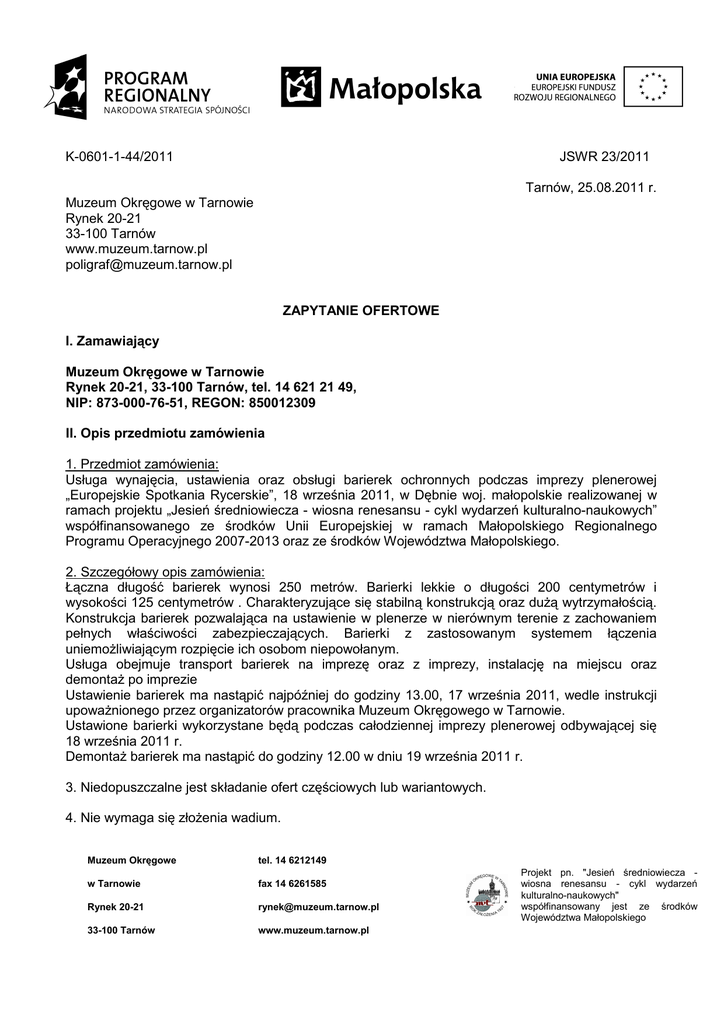 PROGRAM REGIONALNY
NARODOWA STRATEGIA SPÓJNOŚCI

Małopolska

UNIA EUROPEJSKA
EUROPEJSKI FUNDUSZ ROZWOJU REGIONALNEGO

K-0601-1-44/2011 JSWR 23/2011

Tarnów, 25.08.2011 r.

Muzeum Okręgowe w Tarnowie
Rynek 20-21
33-100 Tarnów
www.muzeum.tarnow.pl
poligraf@muzeum.tarnow.pl

ZAPYTANIE OFERTOWE

I. Zamawiający

Muzeum Okręgowe w Tarnowie
Rynek 20-21, 33-100 Tarnów, tel. 14 621 21 49,
NIP: 873-000-76-51, REGON: 850012309

II. Opis przedmiotu zamówienia

1. Przedmiot zamówienia:
Usługa wynajęcia, ustawienia oraz obsługi barierek ochronnych podczas imprezy plenerowej „Europejskie Spotkania Rycerskie", 18 września 2011, w Dębnie woj. małopolskie realizowanej w ramach projektu „Jesień średniowiecza - wiosna renesansu - cykl wydarzeń kulturalno-naukowych" współfinansowanego ze środków Unii Europejskiej w ramach Małopolskiego Regionalnego Programu Operacyjnego 2007-2013 oraz ze środków Województwa Małopolskiego.

2. Szczegółowy opis zamówienia:
Łączna długość barierek wynosi 250 metrów. Barierki lekkie o długości 200 centymetrów i wysokości 125 centymetrów . Charakteryzujące się stabilną konstrukcją oraz dużą wytrzymałością. Konstrukcja barierek pozwalająca na ustawienie w plenerze w nierównym terenie z zachowaniem pełnych właściwości zabezpieczających. Barierki z zastosowanym systemem łączenia uniemożliwiającym rozpięcie ich osobom niepowołanym.
Usługa obejmuje transport barierek na imprezę oraz z imprezy, instalację na miejscu oraz demontaż po imprezie
Ustawienie barierek ma nastąpić najpóźniej do godziny 13.00, 17 września 2011, wedle instrukcji upoważnionego przez organizatorów pracownika Muzeum Okręgowego w Tarnowie.
Ustawione barierki wykorzystane będą podczas całodziennej imprezy plenerowej odbywającej się 18 września 2011 r.
Demontaż barierek ma nastąpić do godziny 12.00 w dniu 19 września 2011 r.

3. Niedopuszczalne jest składanie ofert częściowych lub wariantowych.

4. Nie wymaga się złożenia wadium.

Muzeum Okręgowe
w Tarnowie
Rynek 20-21
33-100 Tarnów

tel. 14 6212149
fax 14 6261585
rynek@muzeum.tarnow.pl
www.muzeum.tarnow.pl

Projekt pn. "Jesień średniowiecza - wiosna renesansu - cykl wydarzeń kulturalno-naukowych" współfinansowany jest ze środków Województwa Małopolskiego